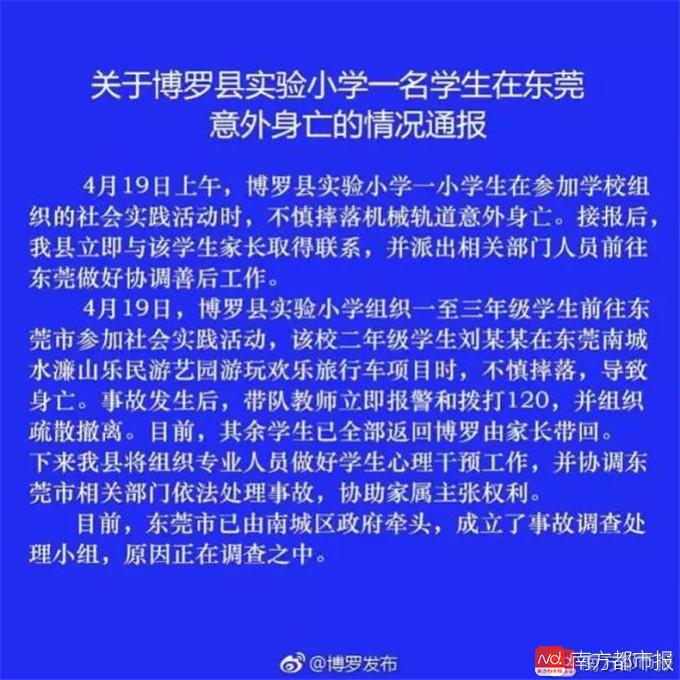 关于博罗县实验小学一名学生在东莞
意外身亡的情况通报

4月19日上午，博罗县实验小学一小学生在参加学校组织的社会实践活动时，不慎摔落机械轨道意外身亡。接报后，我县立即与该学生家长取得联系，并派出相关部门人员前往东莞做好协调善后工作。

4月19日，博罗县实验小学组织一至三年级学生前往东莞市参加社会实践活动，该校二年级学生刘某某在东莞南城水濂山乐民游艺园游玩欢乐旅行车项目时，不慎摔落，导致身亡。事故发生后，带队教师立即报警和拨打120，并组织疏散撤离。目前，其余学生已全部返回博罗由家长带回。

下来我县将组织专业人员做好学生心理干预工作，并协调东莞市相关部门依法处理事故，协助家属主张权利。

目前，东莞市已由南城区政府牵头，成立了事故调查处理小组，原因正在调查之中。

@博罗发布

南方都市报